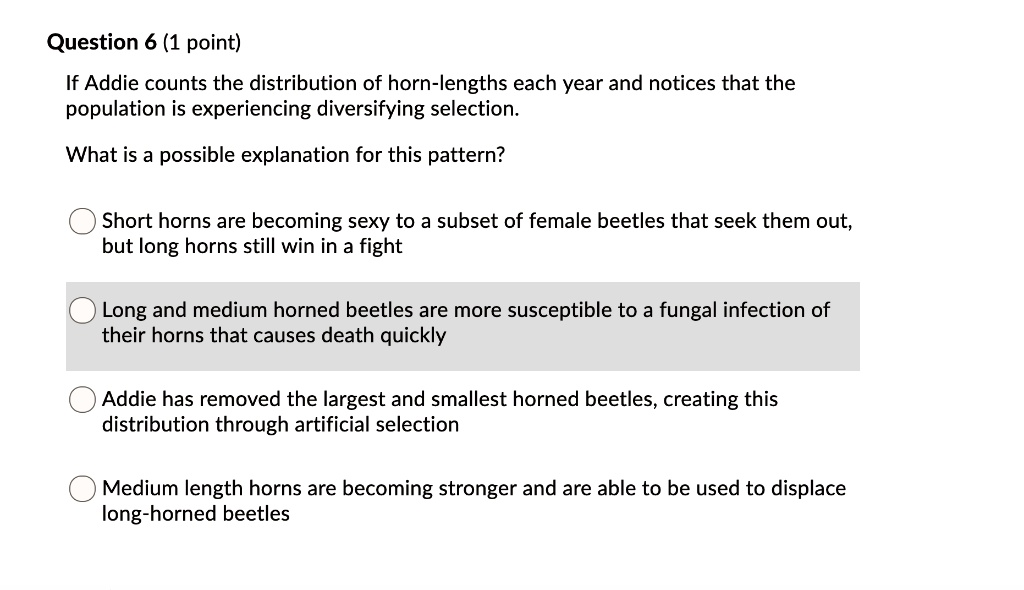 Question 6 (1 point)

If Addie counts the distribution of horn-lengths each year and notices that the population is experiencing diversifying selection.

What is a possible explanation for this pattern?

Short horns are becoming sexy to a subset of female beetles that seek them out, but long horns still win in a fight

Long and medium horned beetles are more susceptible to a fungal infection of their horns that causes death quickly

Addie has removed the largest and smallest horned beetles, creating this distribution through artificial selection

Medium length horns are becoming stronger and are able to be used to displace long-horned beetles